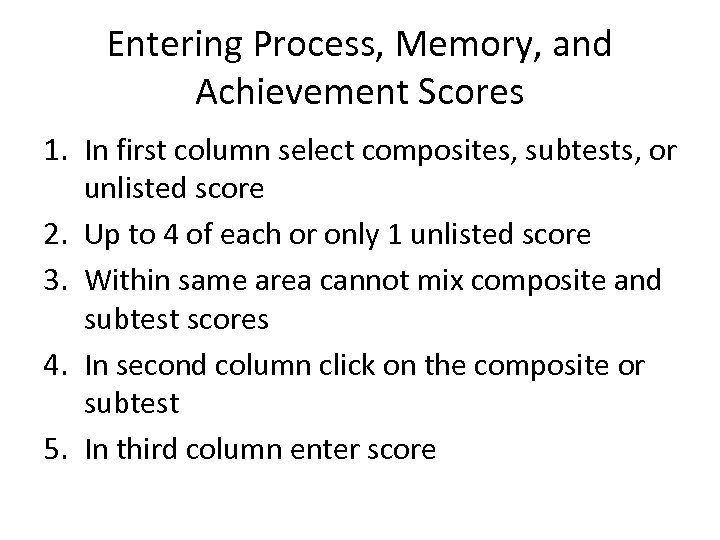 Entering Process, Memory, and Achievement Scores

1. In first column select composites, subtests, or unlisted score
2. Up to 4 of each or only 1 unlisted score
3. Within same area cannot mix composite and subtest scores
4. In second column click on the composite or subtest
5. In third column enter score